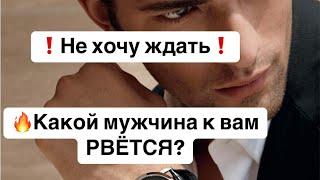 ❗Не хочу ждать❗

🔥Какой мужчина к вам РВЁТСЯ?